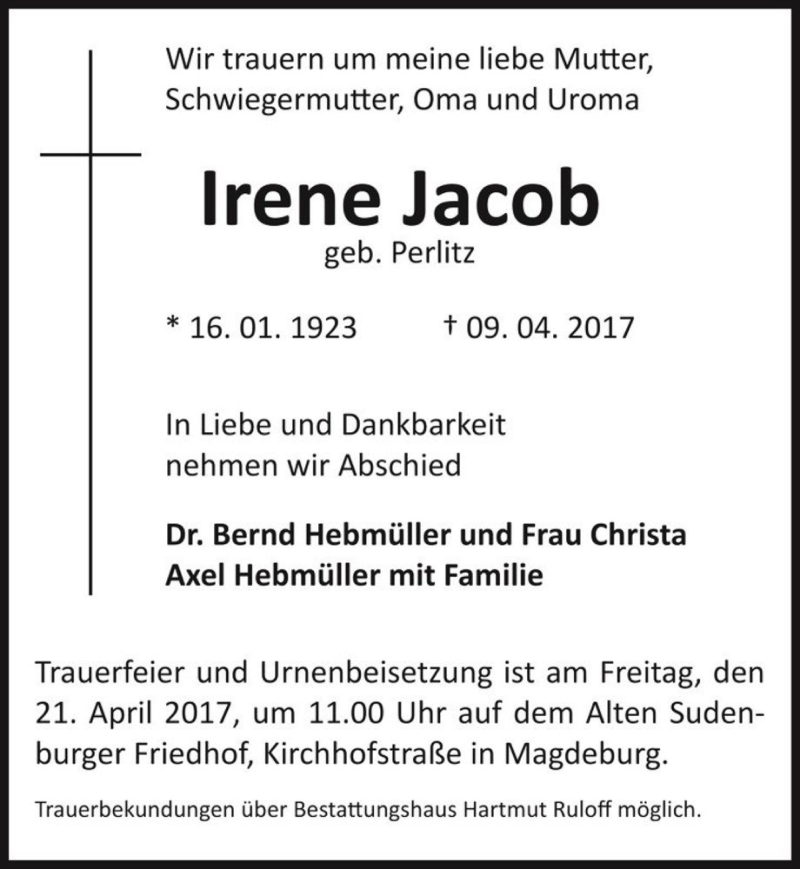 Wir trauern um meine liebe Mutter, Schwiegermutter, Oma und Uroma

Irene Jacob
geb. Perlitz

* 16. 01. 1923 † 09. 04. 2017

In Liebe und Dankbarkeit nehmen wir Abschied

Dr. Bernd Hebmüller und Frau Christa
Axel Hebmüller mit Familie

Trauerfeier und Urnenbeisetzung ist am Freitag, den 21. April 2017, um 11.00 Uhr auf dem Alten Sudenburger Friedhof, Kirchhofstraße in Magdeburg.

Trauerbekundungen über Bestattungshaus Hartmut Ruloff möglich.